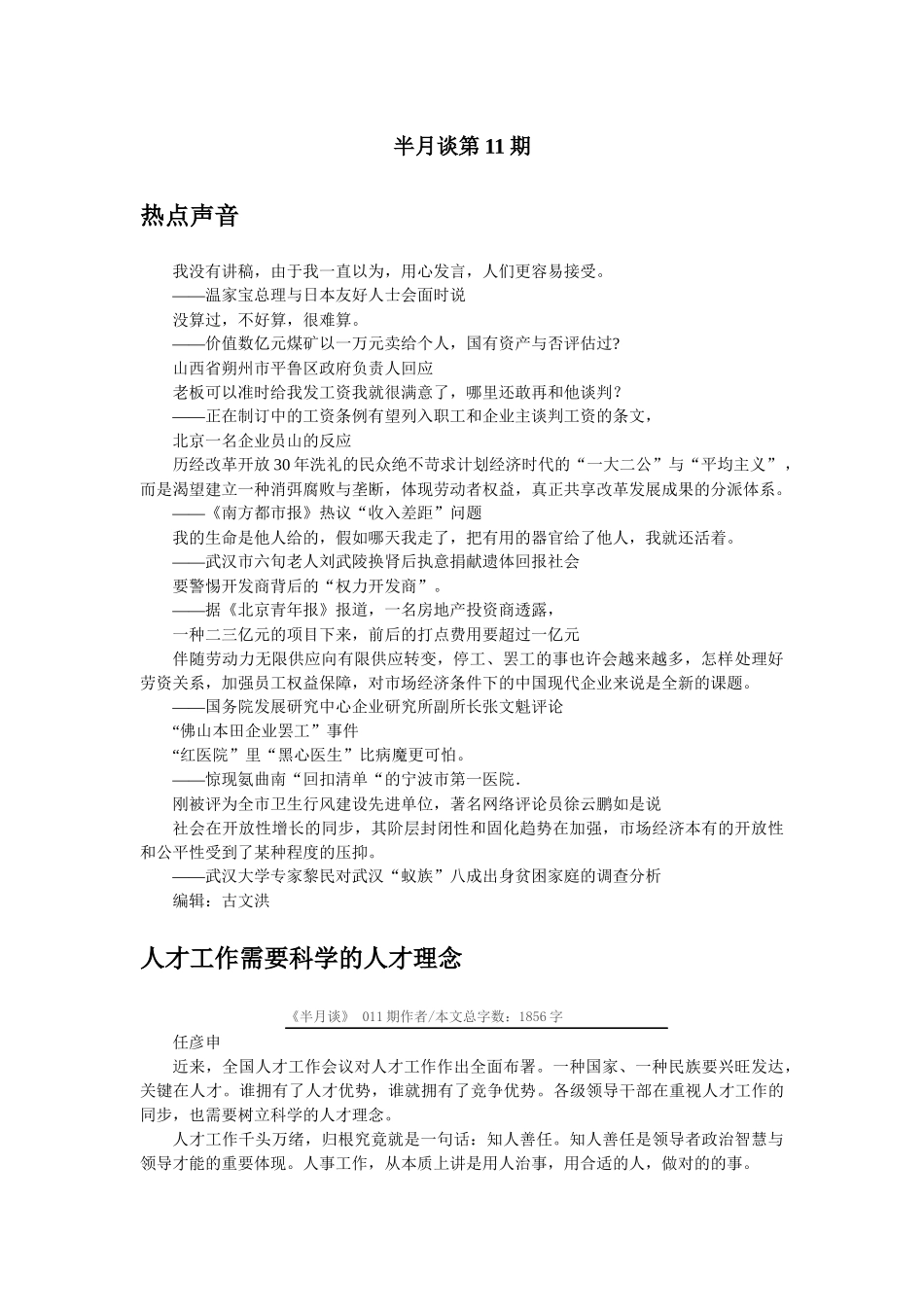 半月谈第 11 期

热点声音

我没有讲稿，由于我一直以为，用心发言，人们更容易接受。

——温家宝总理与日本友好人士会面时说

没算过，不好算，很难算。

——价值数亿元煤矿以一万元卖给个人，国有资产与否评估过?

山西省朔州市平鲁区政府负责人回应

老板可以准时给我发工资我就很满意了，哪里还敢再和他谈判？

——正在制订中的工资条例有望列入职工和企业主谈判工资的条文，

北京一名企业员山的反应

历经改革开放 30 年洗礼的民众绝不苛求计划经济时代的“一大二公”与“平均主义”，而是渴望建立一种消弭腐败与垄断，体现劳动者权益，真正共享改革发展成果的分派体系。

——《南方都市报》热议“收入差距”问题

我的生命是他人给的，假如哪天我走了，把有用的器官给了他人，我就还活着。

——武汉市六旬老人刘武陵换肾后执意捐献遗体回报社会

要警惕开发商背后的“权力开发商”。

——据《北京青年报》报道，一名房地产投资商透露，

一种二三亿元的项目下来，前后的打点费用要超过一亿元

伴随劳动力无限供应向有限供应转变，停工、罢工的事也许会越来越多，怎样处理好劳资关系，加强员工权益保障，对市场经济条件下的中国现代企业来说是全新的课题。

——国务院发展研究中心企业研究所副所长张文魁评论

“佛山本田企业罢工”事件

“红医院”里“黑心医生”比病魔更可怕。

——惊现氨曲南“回扣清单“的宁波市第一医院.

刚被评为全市卫生行风建设先进单位，著名网络评论员徐云鹏如是说

社会在开放性增长的同步，其阶层封闭性和固化趋势在加强，市场经济本有的开放性和公平性受到了某种程度的压抑。

——武汉大学专家黎民对武汉“蚁族”八成出身贫困家庭的调查分析

编辑：古文洪

人才工作需要科学的人才理念

《半月谈》 011 期作者/本文总字数：1856 字

任彦申

近来，全国人才工作会议对人才工作作出全面布署。一种国家、一种民族要兴旺发达，关键在人才。谁拥有了人才优势，谁就拥有了竞争优势。各级领导干部在重视人才工作的同步，也需要树立科学的人才理念。

人才工作千头万绪，归根究竟就是一句话：知人善任。知人善任是领导者政治智慧与领导才能的重要体现。人事工作，从本质上讲是用人治事，用合适的人，做对的的事。